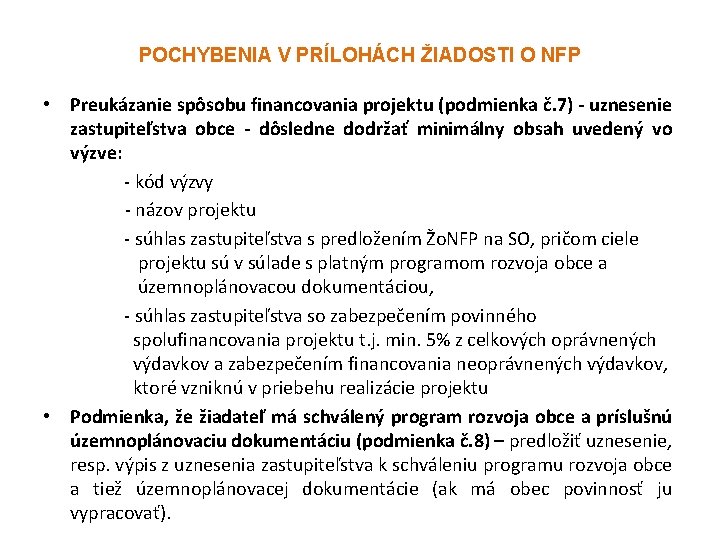 POCHYBENIA V PRÍLOHÁCH ŽIADOSTI O NFP

• Preukázanie spôsobu financovania projektu (podmienka č.7) - uznesenie zastupiteľstva obce - dôsledne dodržať minimálny obsah uvedený vo výzve:

- kód výzvy

- názov projektu

- súhlas zastupiteľstva s predložením ŽoNFP na SO, pričom ciele projektu sú v súlade s platným programom rozvoja obce a územnoplánovacou dokumentáciou,

- súhlas zastupiteľstva so zabezpečením povinného spolufinancovania projektu t.j. min. 5% z celkových oprávnených výdavkov a zabezpečením financovania neoprávnených výdavkov, ktoré vzniknú v priebehu realizácie projektu

• Podmienka, že žiadateľ má schválený program rozvoja obce a príslušnú územnoplánovaciu dokumentáciu (podmienka č.8) – predložiť uznesenie, resp. výpis z uznesenia zastupiteľstva k schváleniu programu rozvoja obce a tiež územnoplánovacej dokumentácie (ak má obec povinnosť ju vypracovať).